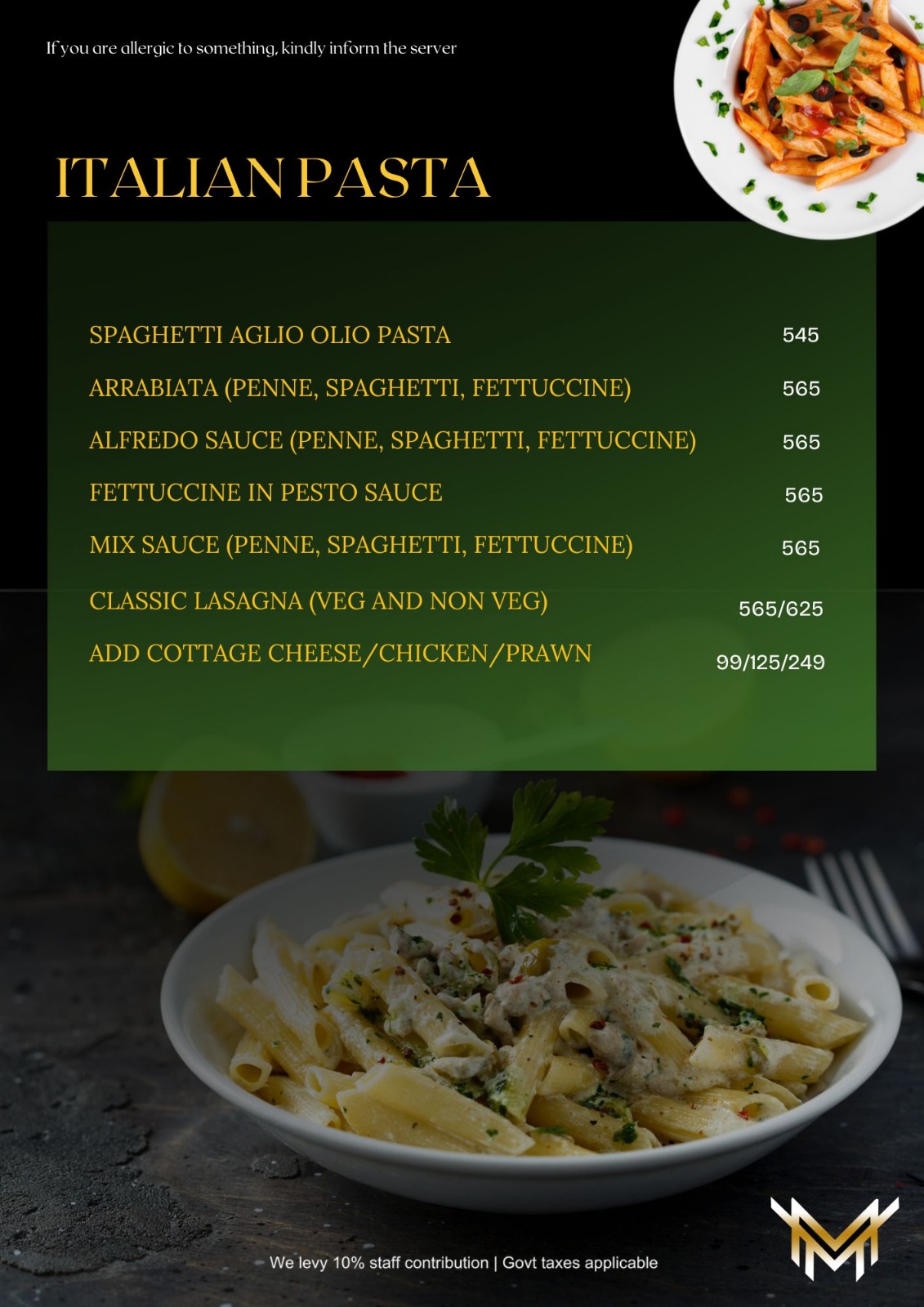 If you are allergic to something, kindly inform the server

ITALIAN PASTA

SPAGHETTI AGLIO OLIO PASTA 545

ARRABIATA (PENNE, SPAGHETTI, FETTUCCINE) 565

ALFREDO SAUCE (PENNE, SPAGHETTI, FETTUCCINE) 565

FETTUCCINE IN PESTO SAUCE 565

MIX SAUCE (PENNE, SPAGHETTI, FETTUCCINE) 565

CLASSIC LASAGNA (VEG AND NON VEG) 565/625

ADD COTTAGE CHEESE/CHICKEN/PRAWN 99/125/249

We levy 10% staff contribution | Govt taxes applicable